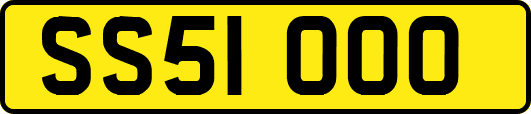 SS51 OOO